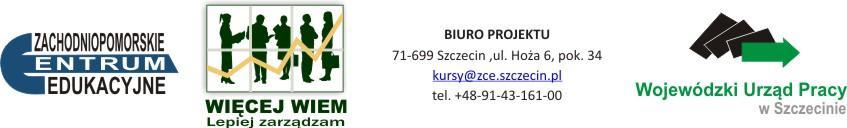 ZACHODNIOPOMORSKIE
CENTRUM
EDUKACYJNE

WIĘCEJ WIEM
Lepiej zarządzam

BIURO PROJEKTU
71-699 Szczecin ,ul. Hoża 6, pok. 34
kursy@zce.szczecin.pl
tel. +48-91-43-161-00

Wojewódzki Urząd Pracy
w Szczecinie